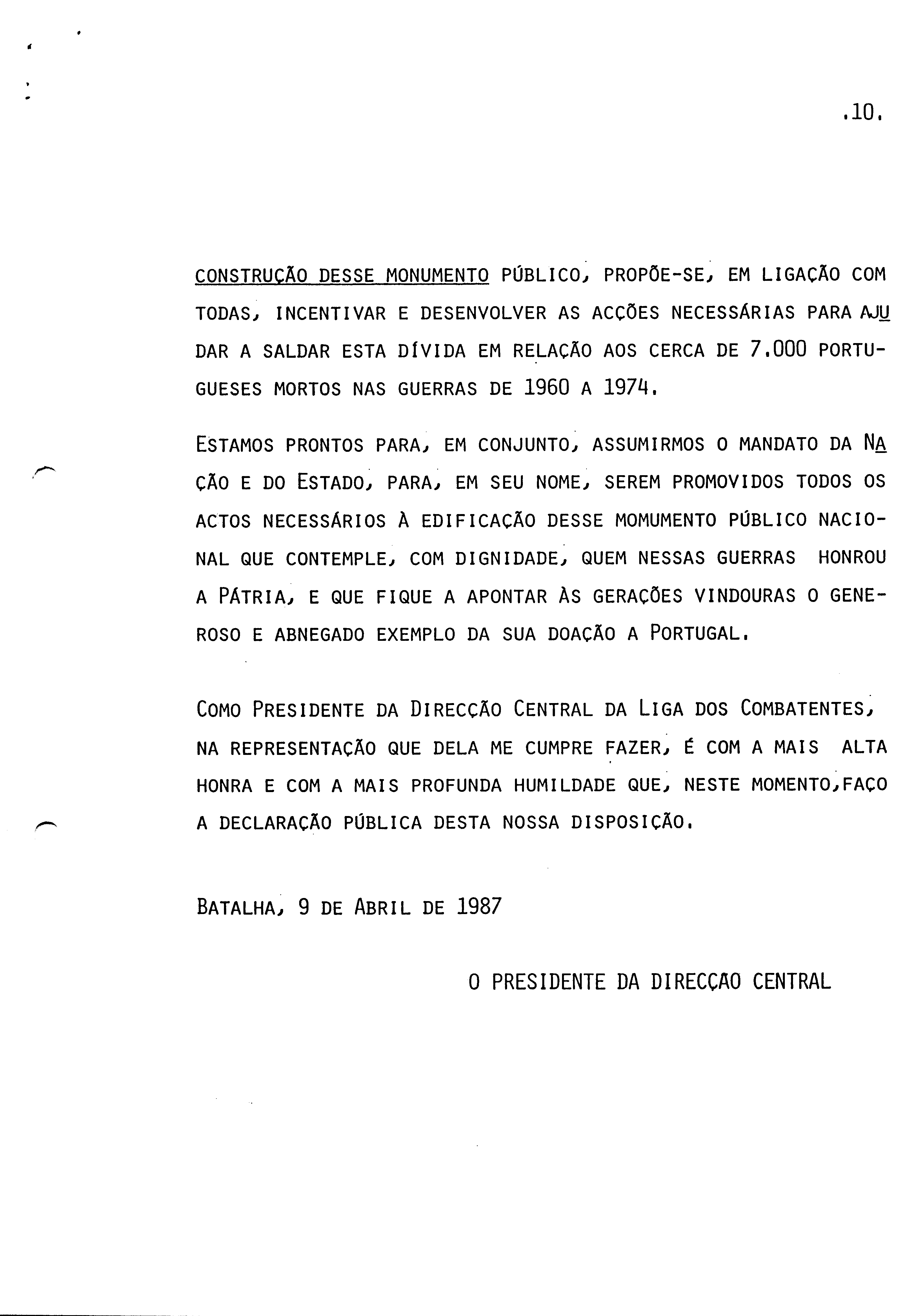 .10.

CONSTRUÇÃO DESSE MONUMENTO PÚBLICO, PROPÕE-SE, EM LIGAÇÃO COM TODAS, INCENTIVAR E DESENVOLVER AS ACÇÕES NECESSÁRIAS PARA AJUDAR A SALDAR ESTA DÍVIDA EM RELAÇÃO AOS CERCA DE 7.000 PORTUGUESES MORTOS NAS GUERRAS DE 1960 A 1974.

ESTAMOS PRONTOS PARA, EM CONJUNTO, ASSUMIRMOS O MANDATO DA NAÇÃO E DO ESTADO, PARA, EM SEU NOME, SEREM PROMOVIDOS TODOS OS ACTOS NECESSÁRIOS À EDIFICAÇÃO DESSE MOMUMENTO PÚBLICO NACIONAL QUE CONTEMPLE, COM DIGNIDADE, QUEM NESSAS GUERRAS HONROU A PÁTRIA, E QUE FIQUE A APONTAR ÀS GERAÇÕES VINDOURAS O GENEROSO E ABNEGADO EXEMPLO DA SUA DOAÇÃO A PORTUGAL.

COMO PRESIDENTE DA DIRECÇÃO CENTRAL DA LIGA DOS COMBATENTES, NA REPRESENTAÇÃO QUE DELA ME CUMPRE FAZER, É COM A MAIS ALTA HONRA E COM A MAIS PROFUNDA HUMILDADE QUE, NESTE MOMENTO,FAÇO A DECLARAÇÃO PÚBLICA DESTA NOSSA DISPOSIÇÃO.

BATALHA, 9 DE ABRIL DE 1987

O PRESIDENTE DA DIRECÇAO CENTRAL